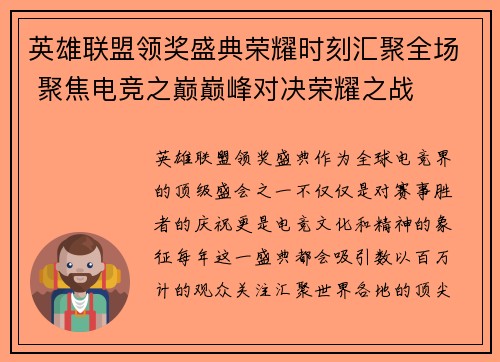 英雄联盟领奖盛典荣耀时刻汇聚全场 聚焦电竞之巅巅峰对决荣耀之战

英雄联盟领奖盛典作为全球电竞界的顶级盛会之一不仅仅是对赛事胜者的庆祝更是电竞文化和精神的象征每年这一盛典都会吸引数以百万计的观众关注汇聚世界各地的顶尖